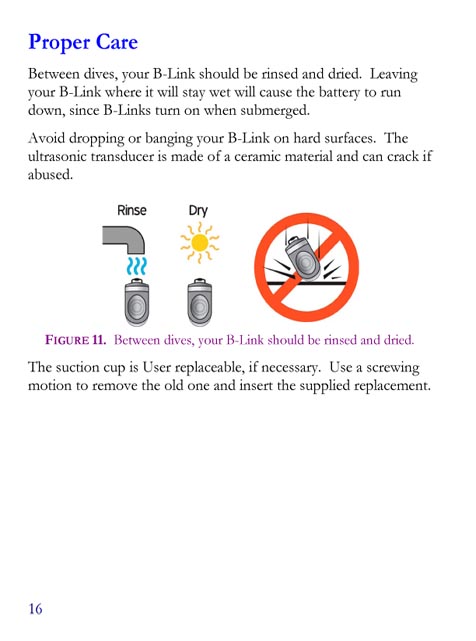 Proper Care

Between dives, your B-Link should be rinsed and dried. Leaving your B-Link where it will stay wet will cause the battery to run down, since B-Links turn on when submerged.

Avoid dropping or banging your B-Link on hard surfaces. The ultrasonic transducer is made of a ceramic material and can crack if abused.

Rinse

Dry

FIGURE 11. Between dives, your B-Link should be rinsed and dried.

The suction cup is User replaceable, if necessary. Use a screwing motion to remove the old one and insert the supplied replacement.

16